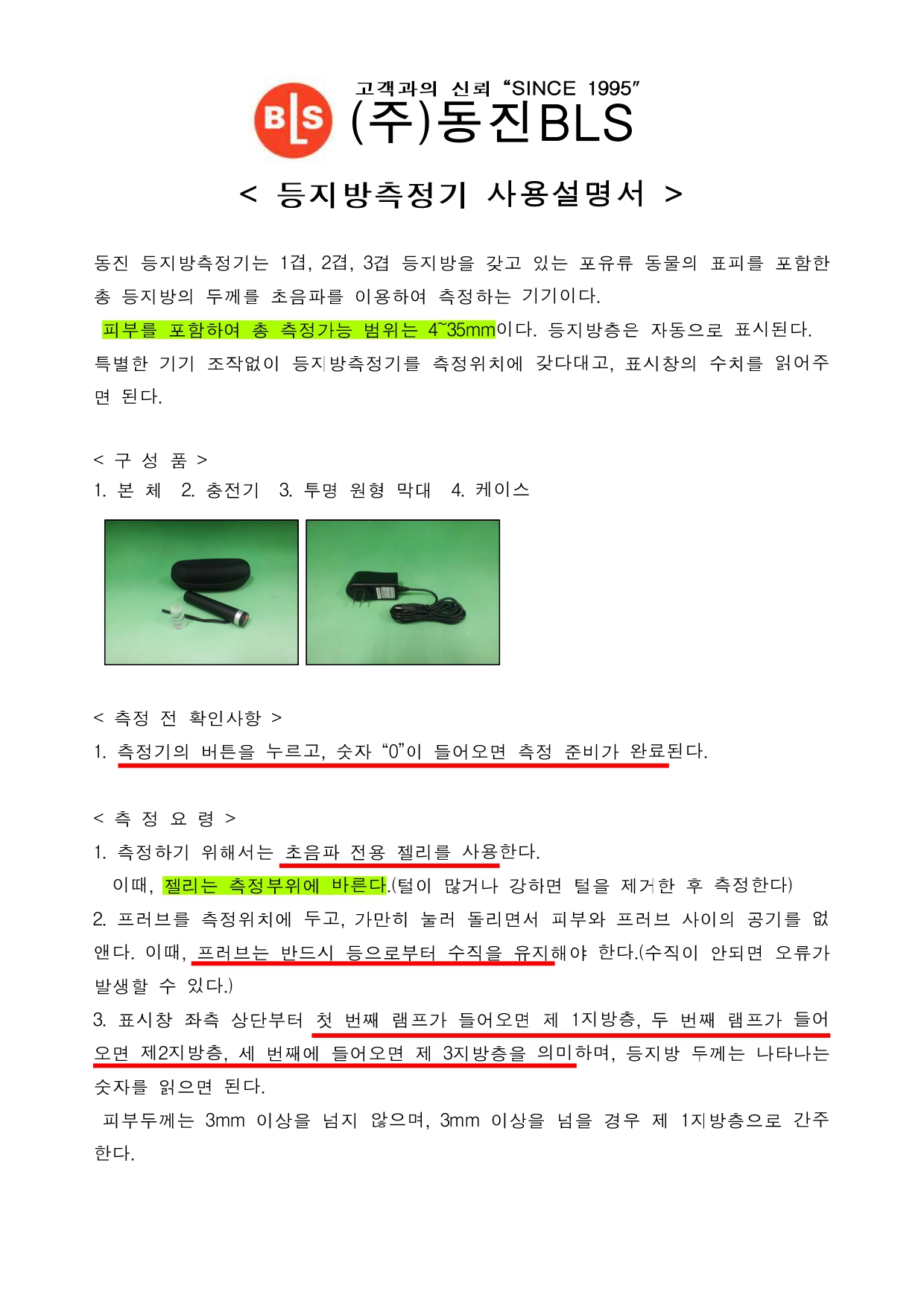 BLS
고객과의 신뢰 “SINCE 1995”
(주)동진BLS

< 등지방측정기 사용설명서 >

동진 등지방측정기는 1겹, 2겹, 3겹 등지방을 갖고 있는 포유류 동물의 표피를 포함한 총 등지방의 두께를 초음파를 이용하여 측정하는 기기이다.
피부를 포함하여 총 측정가능 범위는 4~35mm이다. 등지방층은 자동으로 표시된다.
특별한 기기 조작없이 등지방측정기를 측정위치에 갖다대고, 표시창의 수치를 읽어주면 된다.

< 구 성 품 >
1. 본 체 2. 충전기 3. 투명 원형 막대 4. 케이스

< 측정 전 확인사항 >
1. 측정기의 버튼을 누르고, 숫자 “0”이 들어오면 측정 준비가 완료된다.

< 측 정 요 령 >
1. 측정하기 위해서는 초음파 전용 젤리를 사용한다.
이때, 젤리는 측정부위에 바른다.(털이 많거나 강하면 털을 제거한 후 측정한다)
2. 프러브를 측정위치에 두고, 가만히 눌러 돌리면서 피부와 프러브 사이의 공기를 없앤다. 이때, 프러브는 반드시 등으로부터 수직을 유지해야 한다.(수직이 안되면 오류가 발생할 수 있다.)
3. 표시창 좌측 상단부터 첫 번째 램프가 들어오면 제 1지방층, 두 번째 램프가 들어오면 제2지방층, 세 번째에 들어오면 제 3지방층을 의미하며, 등지방 두께는 나타나는 숫자를 읽으면 된다.
피부두께는 3mm 이상을 넘지 않으며, 3mm 이상을 넘을 경우 제 1지방층으로 간주한다.